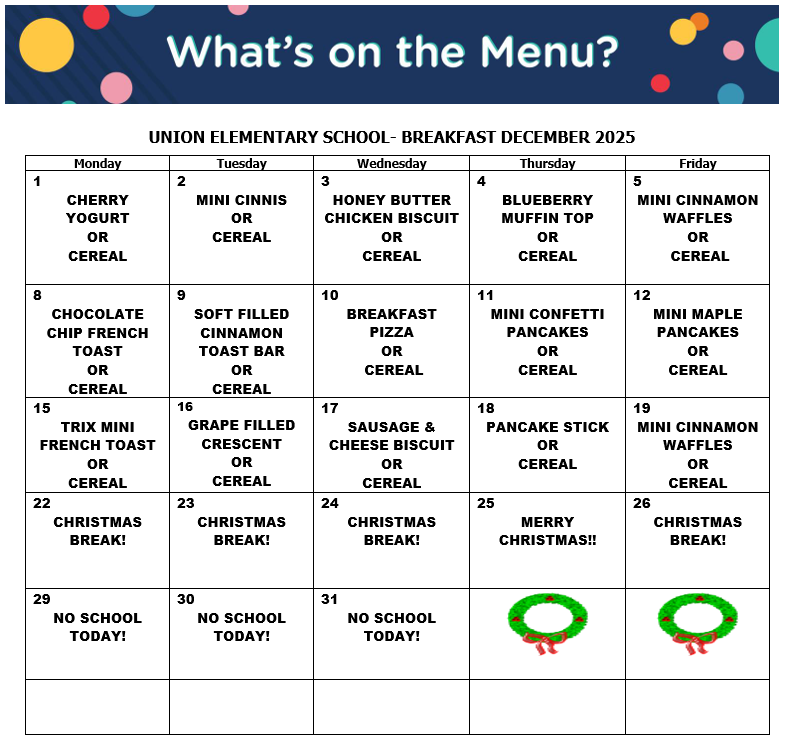 What's on the Menu?

UNION ELEMENTARY SCHOOL- BREAKFAST DECEMBER 2025

| Monday | Tuesday | Wednesday | Thursday | Friday |
|---|---|---|---|---|
| 1 CHERRY YOGURT OR CEREAL | 2 MINI CINNIS OR CEREAL | 3 HONEY BUTTER CHICKEN BISCUIT OR CEREAL | 4 BLUEBERRY MUFFIN TOP OR CEREAL | 5 MINI CINNAMON WAFFLES OR CEREAL |
| 8 CHOCOLATE CHIP FRENCH TOAST OR CEREAL | 9 SOFT FILLED CINNAMON TOAST BAR OR CEREAL | 10 BREAKFAST PIZZA OR CEREAL | 11 MINI CONFETTI PANCAKES OR CEREAL | 12 MINI MAPLE PANCAKES OR CEREAL |
| 15 TRIX MINI FRENCH TOAST OR CEREAL | 16 GRAPE FILLED CRESCENT OR CEREAL | 17 SAUSAGE & CHEESE BISCUIT OR CEREAL | 18 PANCAKE STICK OR CEREAL | 19 MINI CINNAMON WAFFLES OR CEREAL |
| 22 CHRISTMAS BREAK! | 23 CHRISTMAS BREAK! | 24 CHRISTMAS BREAK! | 25 MERRY CHRISTMAS!! | 26 CHRISTMAS BREAK! |
| 29 NO SCHOOL TODAY! | 30 NO SCHOOL TODAY! | 31 NO SCHOOL TODAY! | | |
| | | | | |